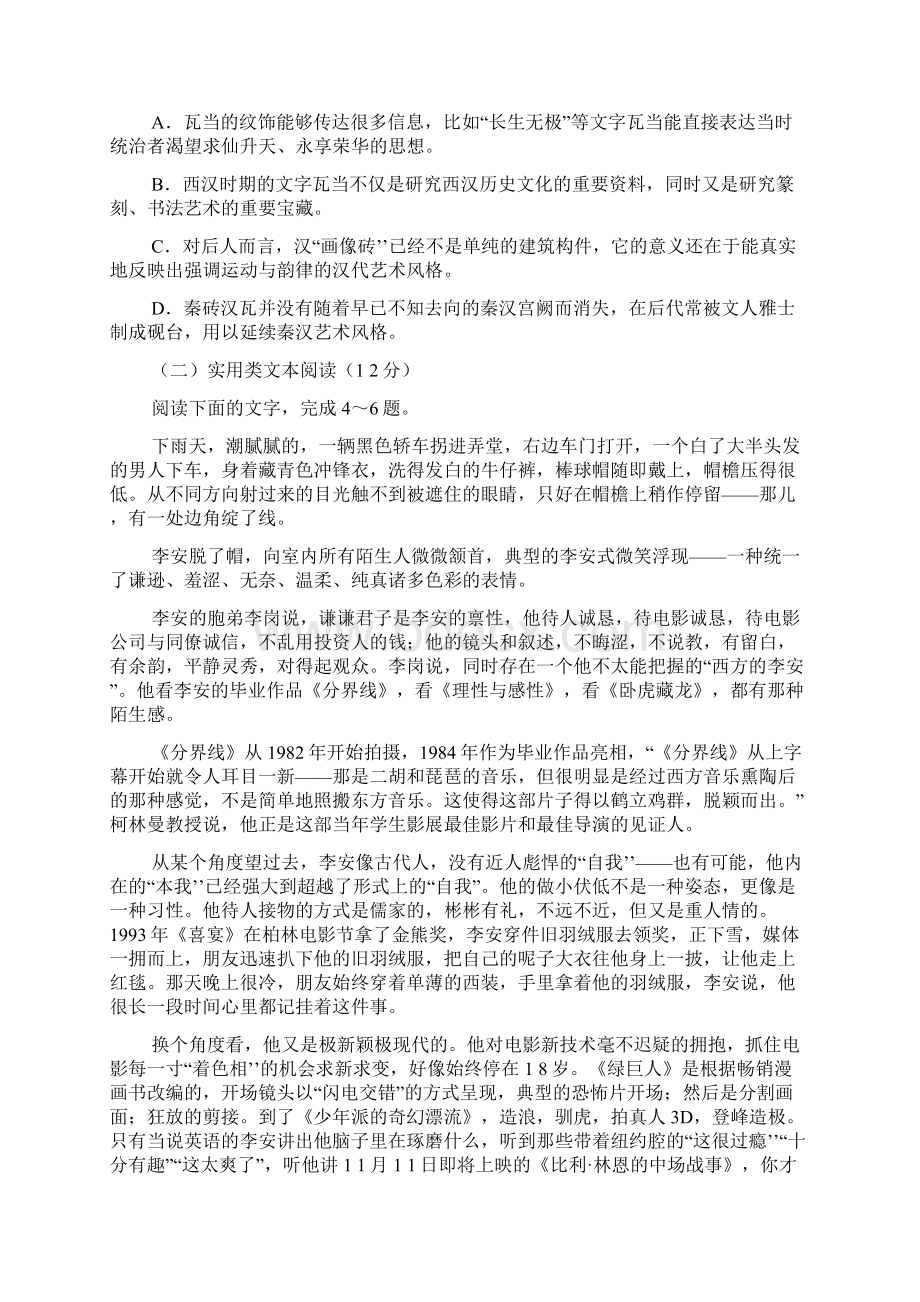 A．瓦当的纹饰能够传达很多信息，比如“长生无极”等文字瓦当能直接表达当时统治者渴望求仙升天、永享荣华的思想。

B．西汉时期的文字瓦当不仅是研究西汉历史文化的重要资料，同时又是研究篆刻、书法艺术的重要宝藏。

C．对后人而言，汉“画像砖’’已经不是单纯的建筑构件，它的意义还在于能真实地反映出强调运动与韵律的汉代艺术风格。

D．秦砖汉瓦并没有随着早已不知去向的秦汉宫阙而消失，在后代常被文人雅士制成砚台，用以延续秦汉艺术风格。

（二）实用类文本阅读（1 2 分）

阅读下面的文字，完成 4～6 题。

下雨天，潮腻腻的，一辆黑色轿车拐进弄堂，右边车门打开，一个白了大半头发的男人下车，身着藏青色冲锋衣，洗得发白的牛仔裤，棒球帽随即戴上，帽檐压得很低。从不同方向射过来的目光触不到被遮住的眼睛，只好在帽檐上稍作停留——那儿，有一处边角绽了线。

李安脱了帽，向室内所有陌生人微微颔首，典型的李安式微笑浮现——一种统一了谦逊、羞涩、无奈、温柔、纯真诸多色彩的表情。

李安的胞弟李岗说，谦谦君子是李安的禀性，他待人诚恳，待电影诚恳，待电影公司与同僚诚信，不乱用投资人的钱；他的镜头和叙述，不晦涩，不说教，有留白，有余韵，平静灵秀，对得起观众。李岗说，同时存在一个他不太能把握的“西方的李安”。他看李安的毕业作品《分界线》，看《理性与感性》，看《卧虎藏龙》，都有那种陌生感。

《分界线》从 1982 年开始拍摄，1984 年作为毕业作品亮相，“《分界线》从上字幕开始就令人耳目一新——那是二胡和琵琶的音乐，但很明显是经过西方音乐熏陶后的那种感觉，不是简单地照搬东方音乐。这使得这部片子得以鹤立鸡群，脱颖而出。”柯林曼教授说，他正是这部当年学生影展最佳影片和最佳导演的见证人。

从某个角度望过去，李安像古代人，没有近人彪悍的“自我’’——也有可能，他内在的“本我’’已经强大到超越了形式上的“自我”。他的做小伏低不是一种姿态，更像是一种习性。他待人接物的方式是儒家的，彬彬有礼，不远不近，但又是重人情的。1993 年《喜宴》在柏林电影节拿了金熊奖，李安穿件旧羽绒服去领奖，正下雪，媒体一拥而上，朋友迅速扒下他的旧羽绒服，把自己的呢子大衣往他身上一披，让他走上红毯。那天晚上很冷，朋友始终穿着单薄的西装，手里拿着他的羽绒服，李安说，他很长一段时间心里都记挂着这件事。

换个角度看，他又是极新颖极现代的。他对电影新技术毫不迟疑的拥抱，抓住电影每一寸“着色相’’的机会求新求变，好像始终停在 1 8 岁。《绿巨人》是根据畅销漫画书改编的，开场镜头以“闪电交错”的方式呈现，典型的恐怖片开场；然后是分割画面；狂放的剪接。到了《少年派的奇幻漂流》，造浪，驯虎，拍真人 3D，登峰造极。只有当说英语的李安讲出他脑子里在琢磨什么，听到那些带着纽约腔的“这很过瘾’’“十分有趣”“这太爽了”，听他讲 1 1 月 1 1 日即将上映的《比利·林恩的中场战事》，你才